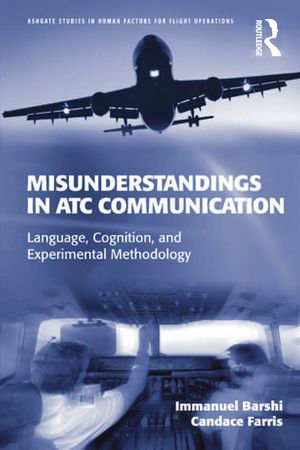 ASHGATE STUDIES IN HUMAN FACTORS FOR FLIGHT OPERATIONS

ROUTLEDGE

MISUNDERSTANDINGS IN ATC COMMUNICATION

Language, Cognition, and Experimental Methodology

Immanuel Barshi
Candace Farris